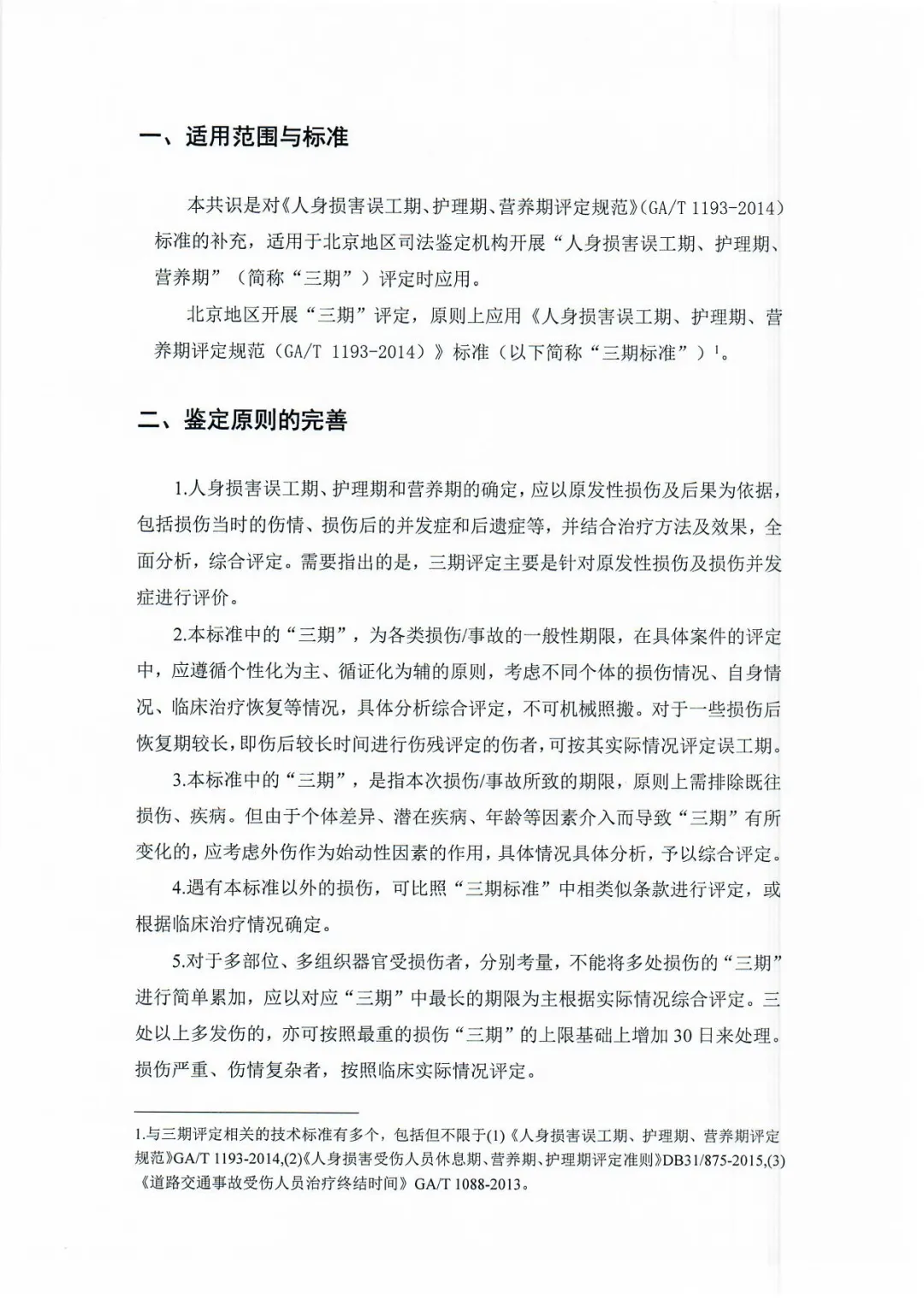 一、适用范围与标准

本共识是对《人身损害误工期、护理期、营养期评定规范》(GA/T 1193-2014)标准的补充，适用于北京地区司法鉴定机构开展“人身损害误工期、护理期、营养期”（简称“三期”）评定时应用。

北京地区开展“三期”评定，原则上应用《人身损害误工期、护理期、营养期评定规范（GA/T 1193-2014）》标准（以下简称“三期标准”）$^1$。

二、鉴定原则的完善

1.人身损害误工期、护理期和营养期的确定，应以原发性损伤及后果为依据，包括损伤当时的伤情、损伤后的并发症和后遗症等，并结合治疗方法及效果，全面分析，综合评定。需要指出的是，三期评定主要是针对原发性损伤及损伤并发症进行评价。

2.本标准中的“三期”，为各类损伤/事故的一般性期限，在具体案件的评定中，应遵循个性化为主、循证化为辅的原则，考虑不同个体的损伤情况、自身情况、临床治疗恢复等情况，具体分析综合评定，不可机械照搬。对于一些损伤后恢复期较长，即伤后较长时间进行伤残评定的伤者，可按其实际情况评定误工期。

3.本标准中的“三期”，是指本次损伤/事故所致的期限，原则上需排除既往损伤、疾病。但由于个体差异、潜在疾病、年龄等因素介入而导致“三期”有所变化的，应考虑外伤作为始动性因素的作用，具体情况具体分析，予以综合评定。

4.遇有本标准以外的损伤，可比照“三期标准”中相类似条款进行评定，或根据临床治疗情况确定。

5.对于多部位、多组织器官受损伤者，分别考量，不能将多处损伤的“三期”进行简单累加，应以对应“三期”中最长的期限为主根据实际情况综合评定。三处以上多发伤的，亦可按照最重的损伤“三期”的上限基础上增加30日来处理。损伤严重、伤情复杂者，按照临床实际情况评定。

1.与三期评定相关的技术标准有多个，包括但不限于(1)《人身损害误工期、护理期、营养期评定规范》GA/T 1193-2014,(2)《人身损害受伤人员休息期、营养期、护理期评定准则》DB31/875-2015,(3)《道路交通事故受伤人员治疗终结时间》GA/T 1088-2013。